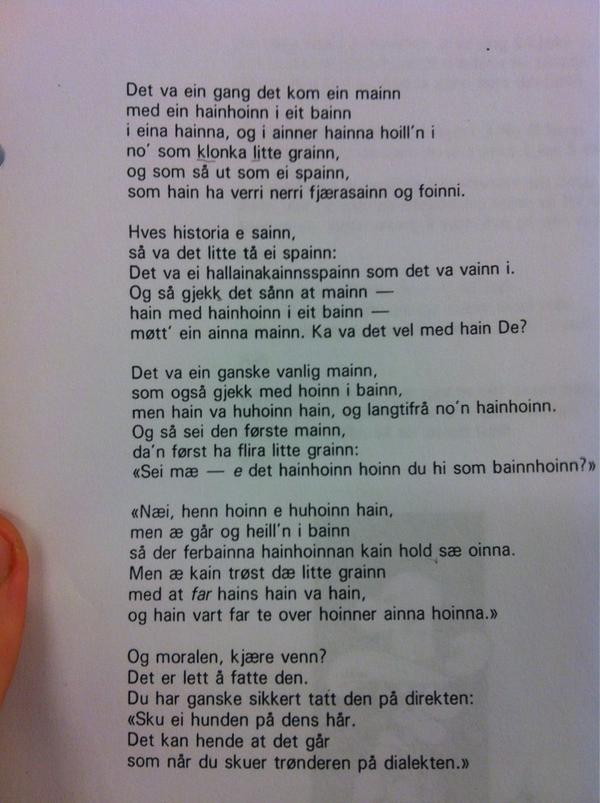 Det va ein gang det kom ein mainn
med ein hainhoinn i eit bainn
i eina hainna, og i ainner hainna hoill'n i
no' som klonka litte grainn,
og som så ut som ei spainn,
som hain ha verri nerri fjærasainn og foinni.

Hves historia e sainn,
så va det litte tå ei spainn:
Det va ei hallainakainnsspainn som det va vainn i.
Og så gjekk det sånn at mainn —
hain med hainhoinn i eit bainn —
møtt' ein ainna mainn. Ka va det vel med hain De?

Det va ein ganske vanlig mainn,
som også gjekk med hoinn i bainn,
men hain va huhoinn hain, og langtifrå no'n hainhoinn.
Og så sei den første mainn,
da'n først ha flira litte grainn:
«Sei mæ — e det hainhoinn hoinn du hi som bainnhoinn?»

«Næi, henn hoinn e huhoinn hain,
men æ går og heill'n i bainn
så der ferbainna hainhoinnan kain hold sæ oinna.
Men æ kain trøst dæ litte grainn
med at far hains hain va hain,
og hain vart far te over hoinner ainna hoinna.»

Og moralen, kjære venn?
Det er lett å fatte den.
Du har ganske sikkert tatt den på direkten:
«Sku ei hunden på dens hår.
Det kan hende at det går
som når du skuer trønderen på dialekten.»